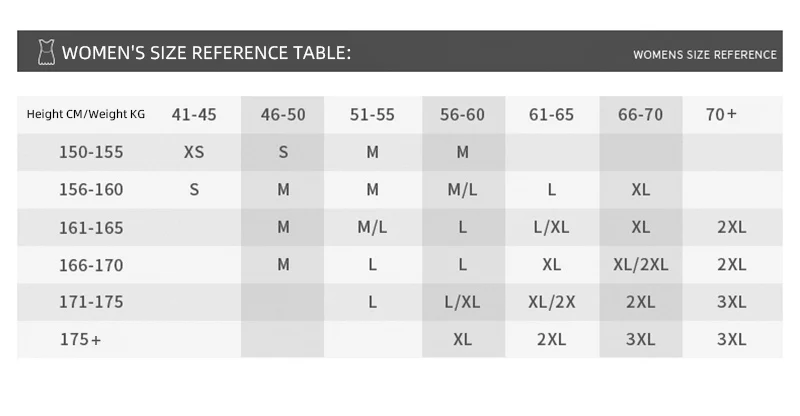 WOMEN'S SIZE REFERENCE TABLE:

WOMENS SIZE REFERENCE

| Height CM/Weight KG | 41-45 | 46-50 | 51-55 | 56-60 | 61-65 | 66-70 | 70+ |
|---|---|---|---|---|---|---|---|
| 150-155 | XS | S | M | M | | | |
| 156-160 | S | M | M | M/L | L | XL | |
| 161-165 | | M | M/L | L | L/XL | XL | 2XL |
| 166-170 | | M | L | L | XL | XL/2XL | 2XL |
| 171-175 | | | L | L/XL | XL/2X | 2XL | 3XL |
| 175+ | | | | XL | 2XL | 3XL | 3XL |